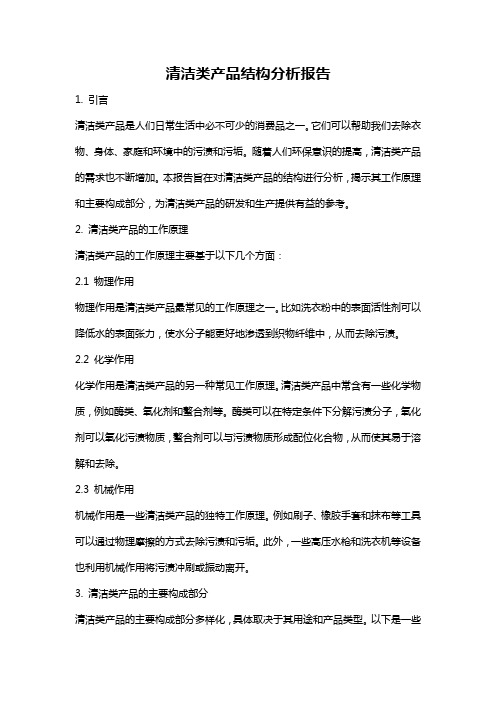 清洁类产品结构分析报告

1. 引言

清洁类产品是人们日常生活中必不可少的消费品之一。它们可以帮助我们去除衣物、身体、家庭和环境中的污渍和污垢。随着人们环保意识的提高，清洁类产品的需求也不断增加。本报告旨在对清洁类产品的结构进行分析，揭示其工作原理和主要构成部分，为清洁类产品的研发和生产提供有益的参考。

2. 清洁类产品的工作原理

清洁类产品的工作原理主要基于以下几个方面：

2.1 物理作用

物理作用是清洁类产品最常见的工作原理之一。比如洗衣粉中的表面活性剂可以降低水的表面张力，使水分子能更好地渗透到织物纤维中，从而去除污渍。

2.2 化学作用

化学作用是清洁类产品的另一种常见工作原理。清洁类产品中常含有一些化学物质，例如酶类、氧化剂和螯合剂等。酶类可以在特定条件下分解污渍分子，氧化剂可以氧化污渍物质，螯合剂可以与污渍物质形成配位化合物，从而使其易于溶解和去除。

2.3 机械作用

机械作用是一些清洁类产品的独特工作原理。例如刷子、橡胶手套和抹布等工具可以通过物理摩擦的方式去除污渍和污垢。此外，一些高压水枪和洗衣机等设备也利用机械作用将污渍冲刷或振动离开。

3. 清洁类产品的主要构成部分

清洁类产品的主要构成部分多样化，具体取决于其用途和产品类型。以下是一些